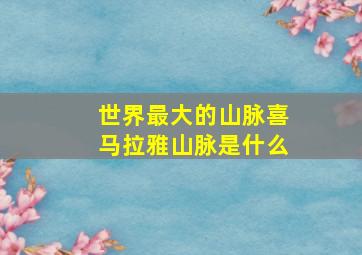 世界最大的山脉喜马拉雅山脉是什么